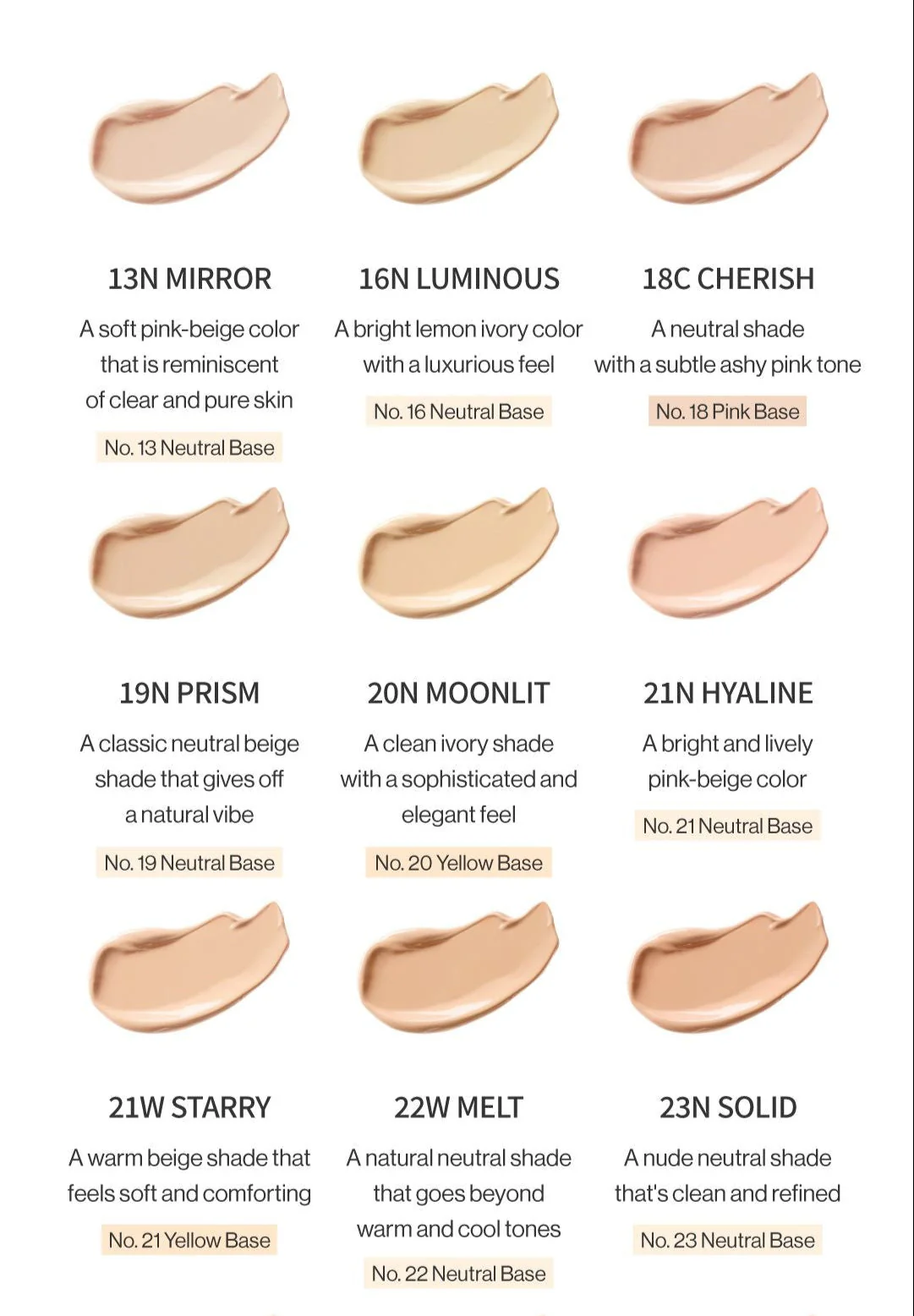 13N MIRROR

A soft pink-beige color that is reminiscent of clear and pure skin

No. 13 Neutral Base

16N LUMINOUS

A bright lemon ivory color with a luxurious feel

No. 16 Neutral Base

18C CHERISH

A neutral shade with a subtle ashy pink tone

No. 18 Pink Base

19N PRISM

A classic neutral beige shade that gives off a natural vibe

No. 19 Neutral Base

20N MOONLIT

A clean ivory shade with a sophisticated and elegant feel

No. 20 Yellow Base

21N HYALINE

A bright and lively pink-beige color

No. 21 Neutral Base

21W STARRY

A warm beige shade that feels soft and comforting

No. 21 Yellow Base

22W MELT

A natural neutral shade that goes beyond warm and cool tones

No. 22 Neutral Base

23N SOLID

A nude neutral shade that's clean and refined

No. 23 Neutral Base